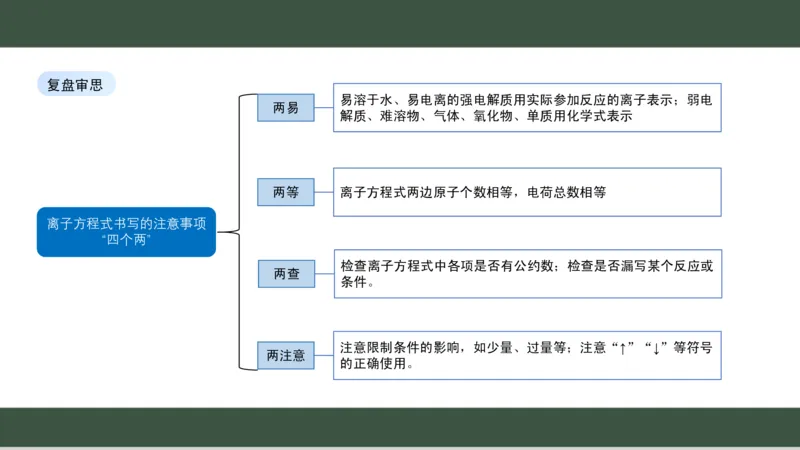 复盘审思

离子方程式书写的注意事项
“四个两”

两易

易溶于水、易电离的强电解质用实际参加反应的离子表示；弱电解质、难溶物、气体、氧化物、单质用化学式表示

两等

离子方程式两边原子个数相等，电荷总数相等

两查

检查离子方程式中各项是否有公约数；检查是否漏写某个反应或条件。

两注意

注意限制条件的影响，如少量、过量等；注意“↑”“↓”等符号的正确使用。